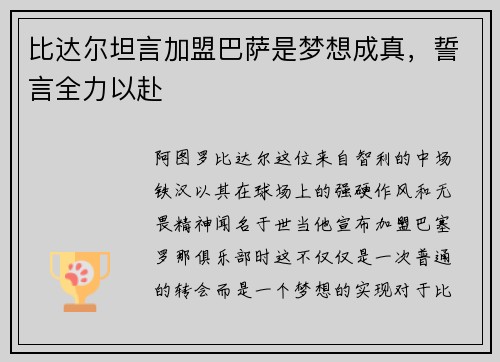 比达尔坦言加盟巴萨是梦想成真，誓言全力以赴

阿图罗比达尔这位来自智利的中场铁汉以其在球场上的强硬作风和无畏精神闻名于世当他宣布加盟巴塞罗那俱乐部时这不仅仅是一次普通的转会而是一个梦想的实现对于比